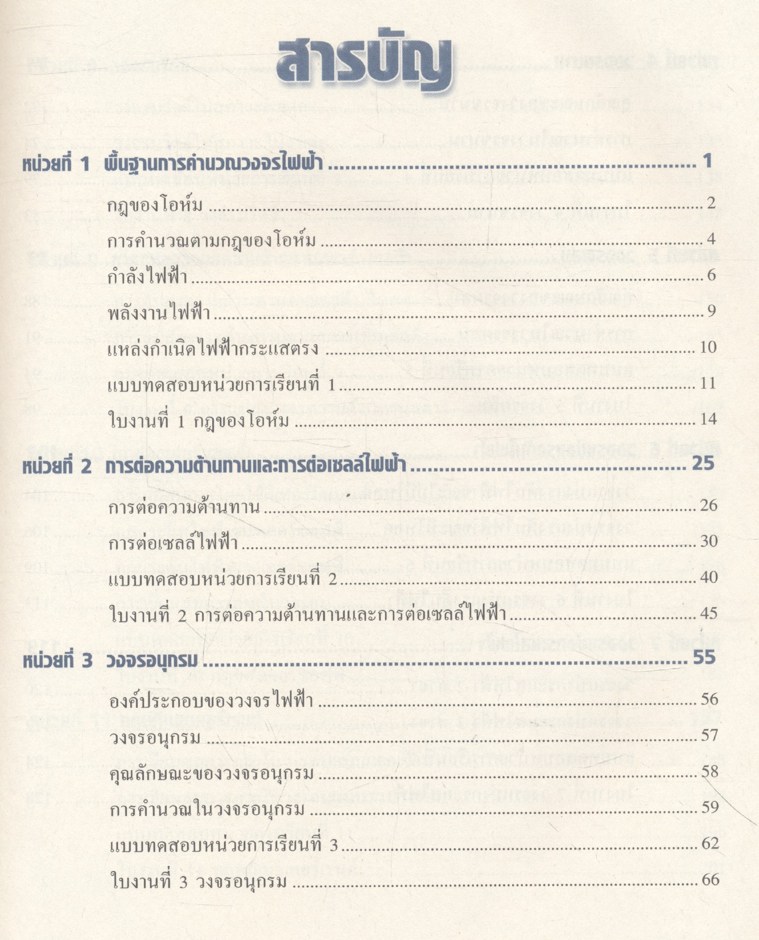 สารบัญ

หน่วยที่ 1 พื้นฐานการคำนวณวงจรไฟฟ้า ........ 1

กฎของโอห์ม ........ 2

การคำนวณตามกฎของโอห์ม ........ 4

กำลังไฟฟ้า ........ 6

พลังงานไฟฟ้า ........ 9

แหล่งกำเนิดไฟฟ้ากระแสตรง ........ 10

แบบทดสอบหน่วยการเรียนที่ 1 ........ 11

ใบงานที่ 1 กฎของโอห์ม ........ 14

หน่วยที่ 2 การต่อความต้านทานและการต่อเซลล์ไฟฟ้า ........ 25

การต่อความต้านทาน ........ 26

การต่อเซลล์ไฟฟ้า ........ 30

แบบทดสอบหน่วยการเรียนที่ 2 ........ 40

ใบงานที่ 2 การต่อความต้านทานและการต่อเซลล์ไฟฟ้า ........ 45

หน่วยที่ 3 วงจรอนุกรม ........ 55

องค์ประกอบของวงจรไฟฟ้า ........ 56

วงจรอนุกรม ........ 57

คุณลักษณะของวงจรอนุกรม ........ 58

การคำนวณในวงจรอนุกรม ........ 59

แบบทดสอบหน่วยการเรียนที่ 3 ........ 62

ใบงานที่ 3 วงจรอนุกรม ........ 66